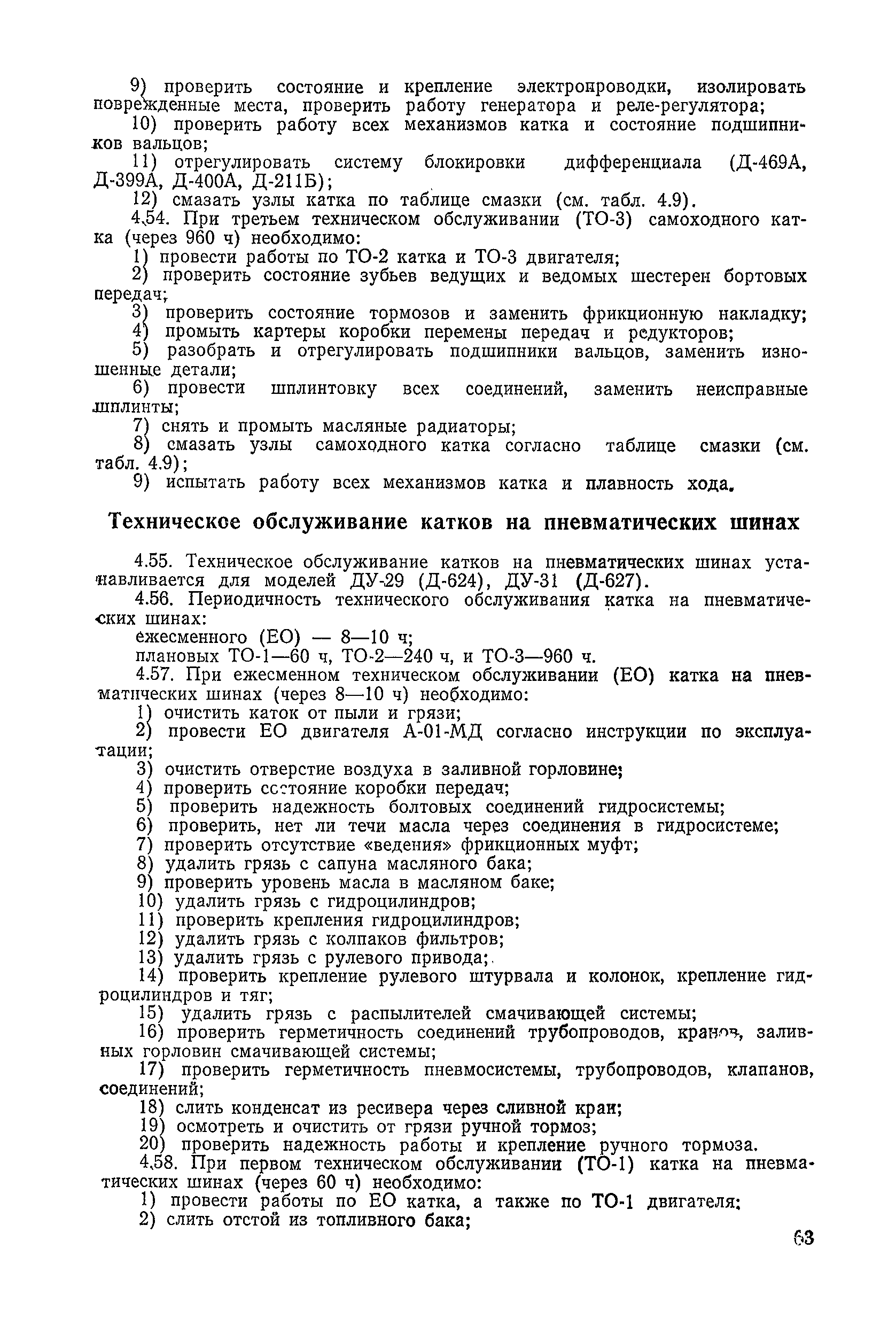 9) проверить состояние и крепление электропроводки, изолировать поврежденные места, проверить работу генератора и реле-регулятора;

10) проверить работу всех механизмов катка и состояние подшипников вальцов;

11) отрегулировать систему блокировки дифференциала (Д-469А, Д-399А, Д-400А, Д-211Б);

12) смазать узлы катка по таблице смазки (см. табл. 4.9).

4.54. При третьем техническом обслуживании (ТО-3) самоходного катка (через 960 ч) необходимо:

1) провести работы по ТО-2 катка и ТО-3 двигателя;

2) проверить состояние зубьев ведущих и ведомых шестерен бортовых передач;

3) проверить состояние тормозов и заменить фрикционную накладку;

4) промыть картеры коробки перемены передач и редукторов;

5) разобрать и отрегулировать подшипники вальцов, заменить изношенные детали;

6) провести шплинтовку всех соединений, заменить неисправные шплинты;

7) снять и промыть масляные радиаторы;

8) смазать узлы самоходного катка согласно таблице смазки (см. табл. 4.9);

9) испытать работу всех механизмов катка и плавность хода.

Техническое обслуживание катков на пневматических шинах

4.55. Техническое обслуживание катков на пневматических шинах устанавливается для моделей ДУ-29 (Д-624), ДУ-31 (Д-627).

4.56. Периодичность технического обслуживания катка на пневматических шинах:

ежесменного (ЕО) — 8—10 ч;

плановых ТО-1—60 ч, ТО-2—240 ч, и ТО-3—960 ч.

4.57. При ежесменном техническом обслуживании (ЕО) катка на пневматических шинах (через 8—10 ч) необходимо:

1) очистить каток от пыли и грязи;

2) провести ЕО двигателя А-01-МД согласно инструкции по эксплуатации;

3) очистить отверстие воздуха в заливной горловине;

4) проверить состояние коробки передач;

5) проверить надежность болтовых соединений гидросистемы;

6) проверить, нет ли течи масла через соединения в гидросистеме;

7) проверить отсутствие «ведения» фрикционных муфт;

8) удалить грязь с сапуна масляного бака;

9) проверить уровень масла в масляном баке;

10) удалить грязь с гидроцилиндров;

11) проверить крепления гидроцилиндров;

12) удалить грязь с колпаков фильтров;

13) удалить грязь с рулевого привода;

14) проверить крепление рулевого штурвала и колонок, крепление гидроцилиндров и тяг;

15) удалить грязь с распылителей смачивающей системы;

16) проверить герметичность соединений трубопроводов, кранов, заливных горловин смачивающей системы;

17) проверить герметичность пневмосистемы, трубопроводов, клапанов, соединений;

18) слить конденсат из ресивера через сливной кран;

19) осмотреть и очистить от грязи ручной тормоз;

20) проверить надежность работы и крепление ручного тормоза.

4.58. При первом техническом обслуживании (ТО-1) катка на пневматических шинах (через 60 ч) необходимо:

1) провести работы по ЕО катка, а также по ТО-1 двигателя;

2) слить отстой из топливного бака;

63